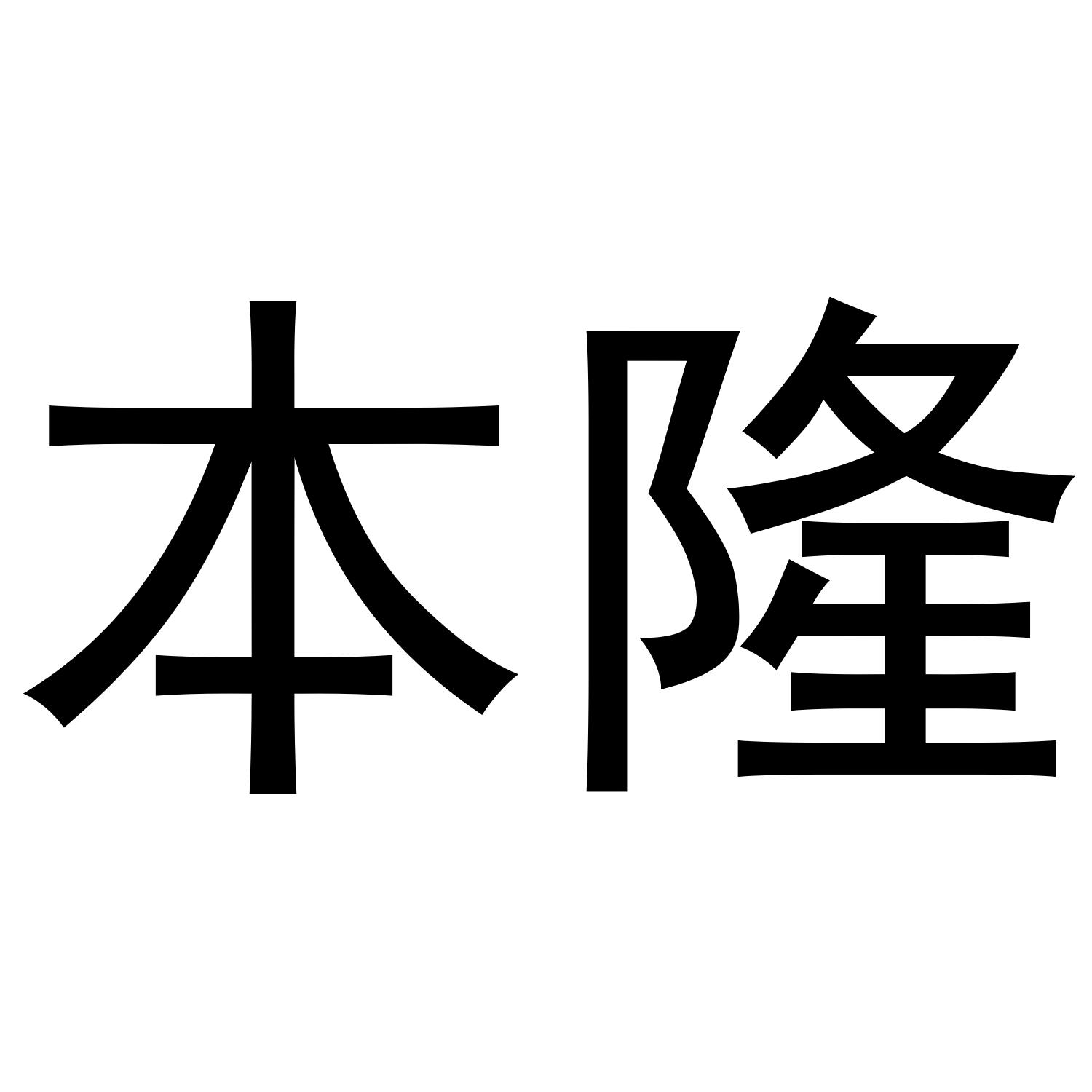 本隆